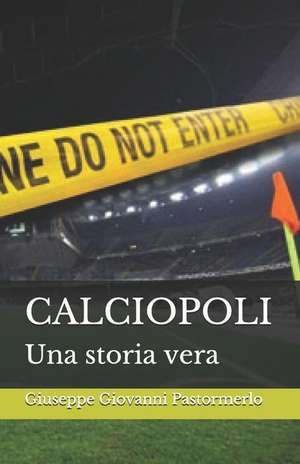 NE DO NOT ENTER CR

CALCIOPOLI

Una storia vera

Giuseppe Giovanni Pastormerlo